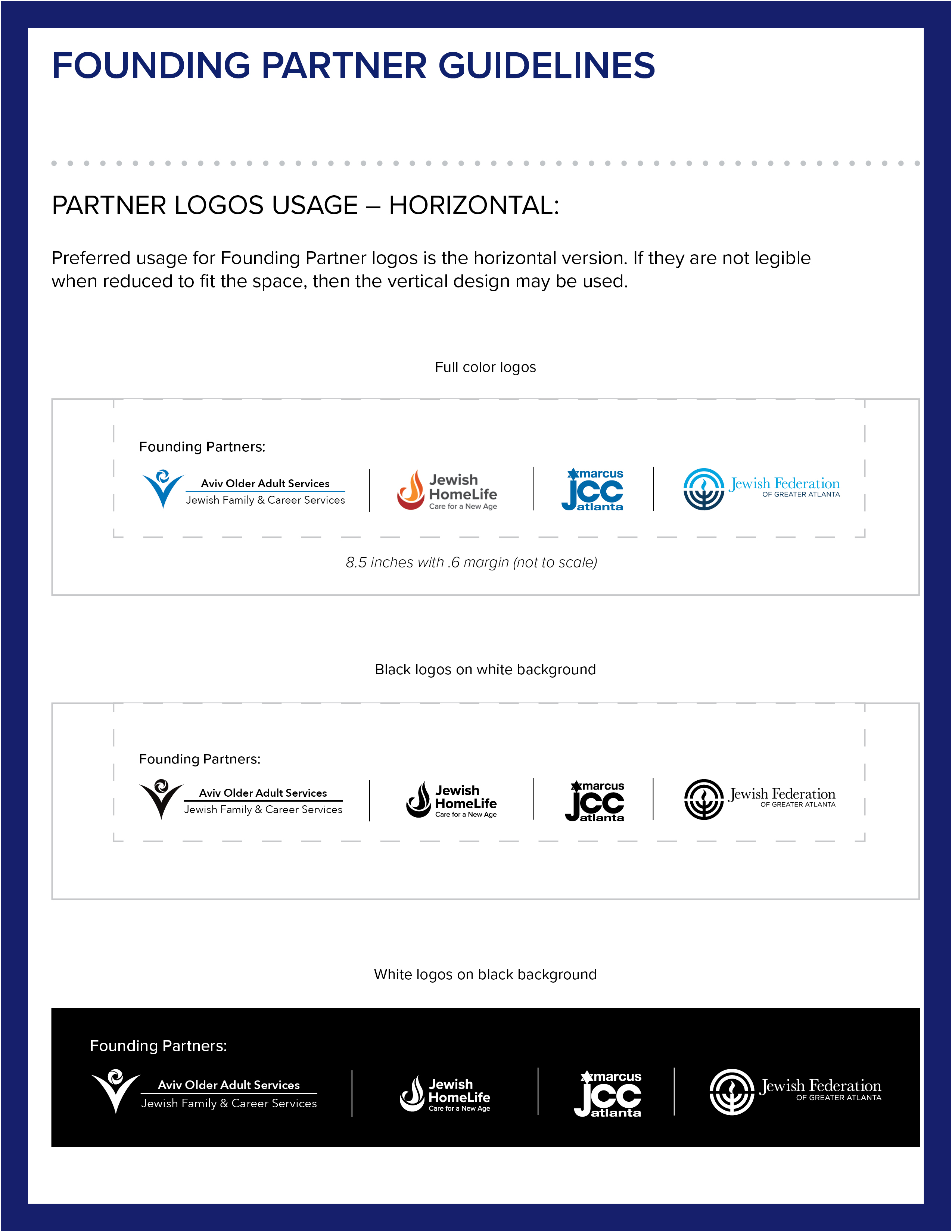 FOUNDING PARTNER GUIDELINES

PARTNER LOGOS USAGE – HORIZONTAL:

Preferred usage for Founding Partner logos is the horizontal version. If they are not legible when reduced to fit the space, then the vertical design may be used.

Full color logos

Founding Partners:

Aviv Older Adult Services
Jewish Family & Career Services

Jewish HomeLife
Care for a New Age

marcus jcc atlanta

Jewish Federation
OF GREATER ATLANTA

8.5 inches with .6 margin (not to scale)

Black logos on white background

Founding Partners:

Aviv Older Adult Services
Jewish Family & Career Services

Jewish HomeLife
Care for a New Age

marcus jcc atlanta

Jewish Federation
OF GREATER ATLANTA

White logos on black background

Founding Partners:

Aviv Older Adult Services
Jewish Family & Career Services

Jewish HomeLife
Care for a New Age

marcus jcc atlanta

Jewish Federation
OF GREATER ATLANTA